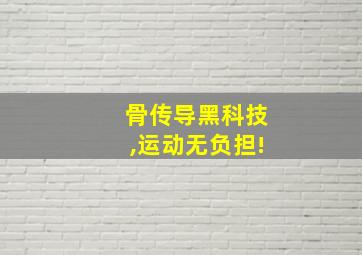 骨传导黑科技
,运动无负担!